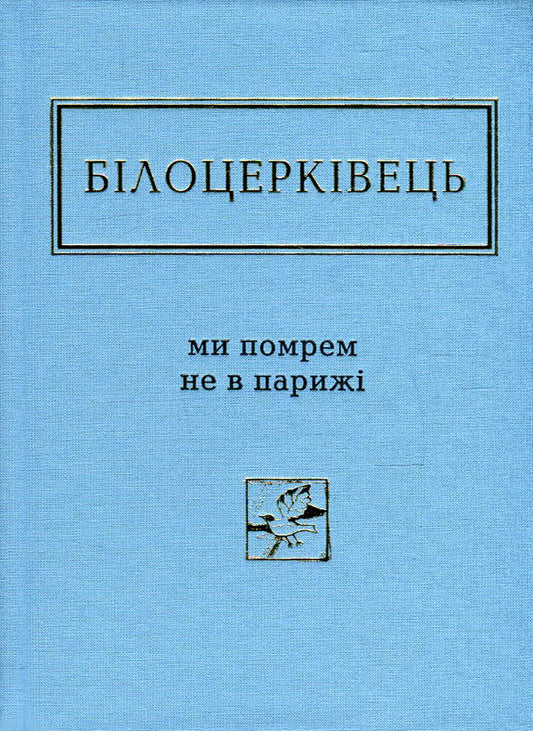 БІЛОЦЕРКІВЕЦЬ

ми помрем
не в парижі